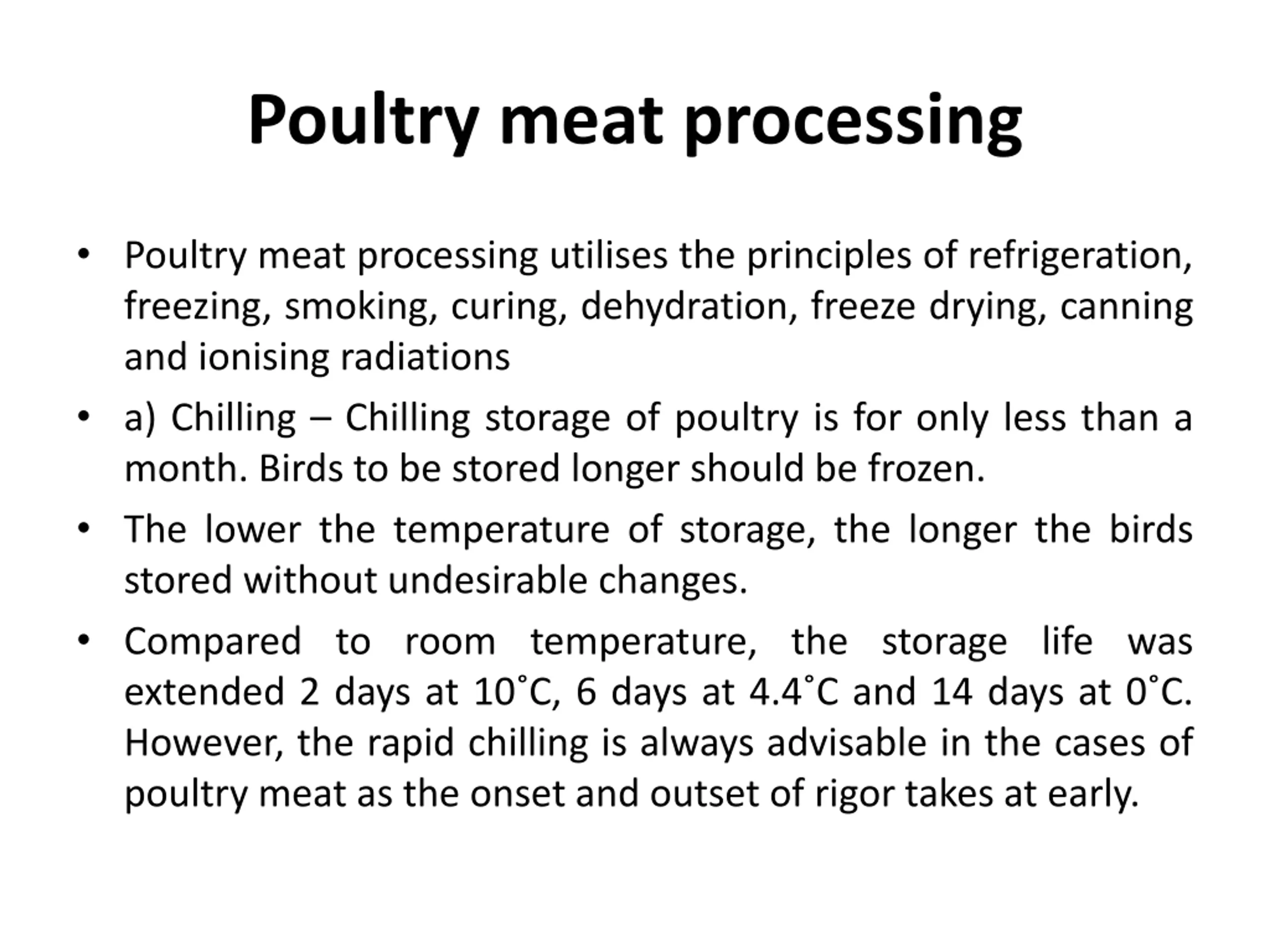 Poultry meat processing

• Poultry meat processing utilises the principles of refrigeration, freezing, smoking, curing, dehydration, freeze drying, canning and ionising radiations

• a) Chilling – Chilling storage of poultry is for only less than a month. Birds to be stored longer should be frozen.

• The lower the temperature of storage, the longer the birds stored without undesirable changes.

• Compared to room temperature, the storage life was extended 2 days at 10˚C, 6 days at 4.4˚C and 14 days at 0˚C. However, the rapid chilling is always advisable in the cases of poultry meat as the onset and outset of rigor takes at early.